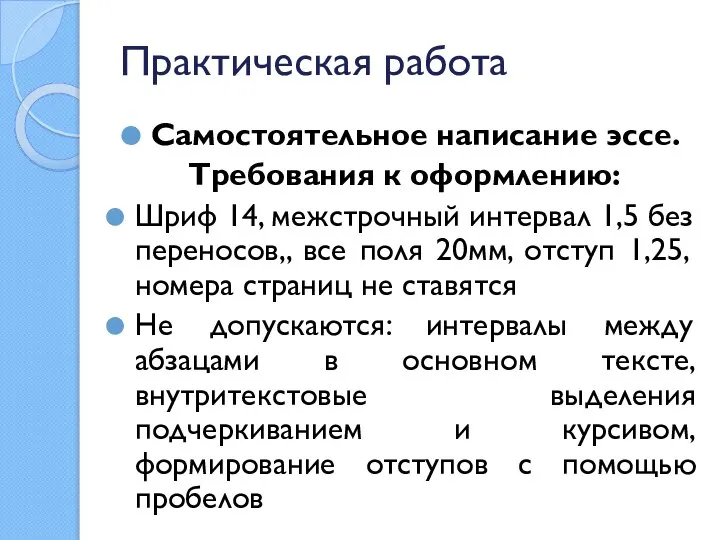 Практическая работа

Самостоятельное написание эссе.
Требования к оформлению:

Шриф 14, межстрочный интервал 1,5 без переносов,, все поля 20мм, отступ 1,25, номера страниц не ставятся

Не допускаются: интервалы между абзацами в основном тексте, внутритекстовые выделения подчеркиванием и курсивом, формирование отступов с помощью пробелов